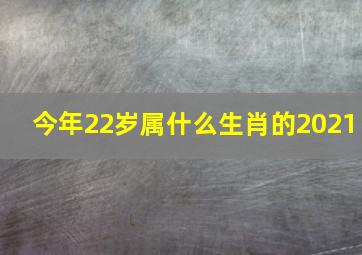 今年22岁属什么生肖的2021